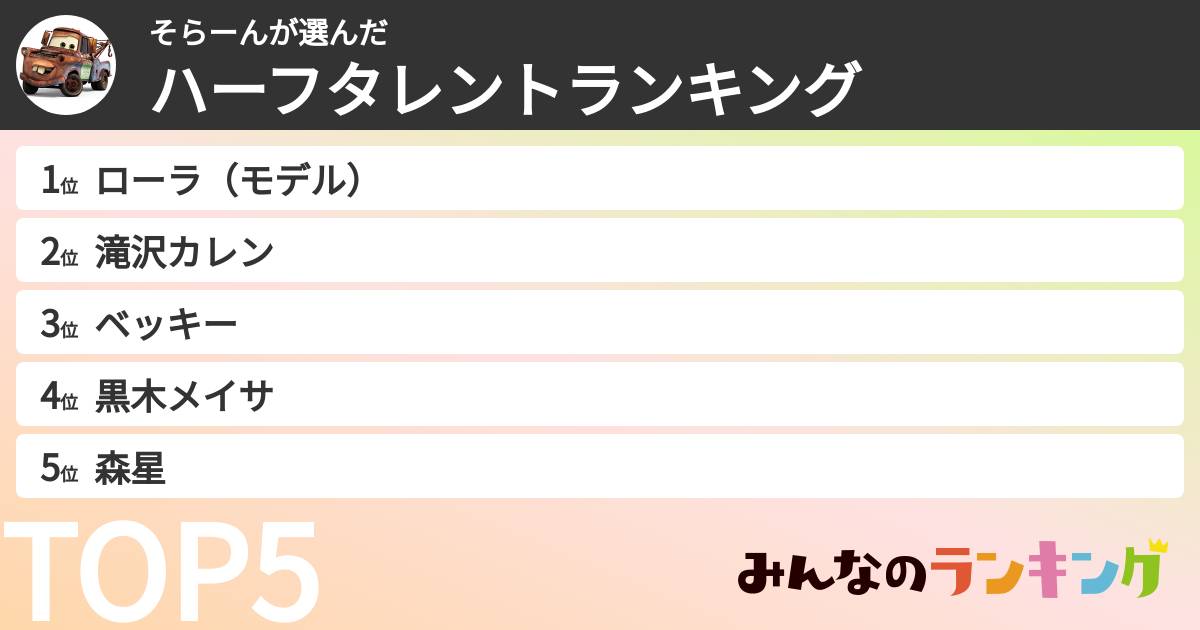 そらーんが選んだ
ハーフタレントランキング

1位 ローラ（モデル）
2位 滝沢カレン
3位 ベッキー
4位 黒木メイサ
5位 森星

TOP5

みんなのランキング